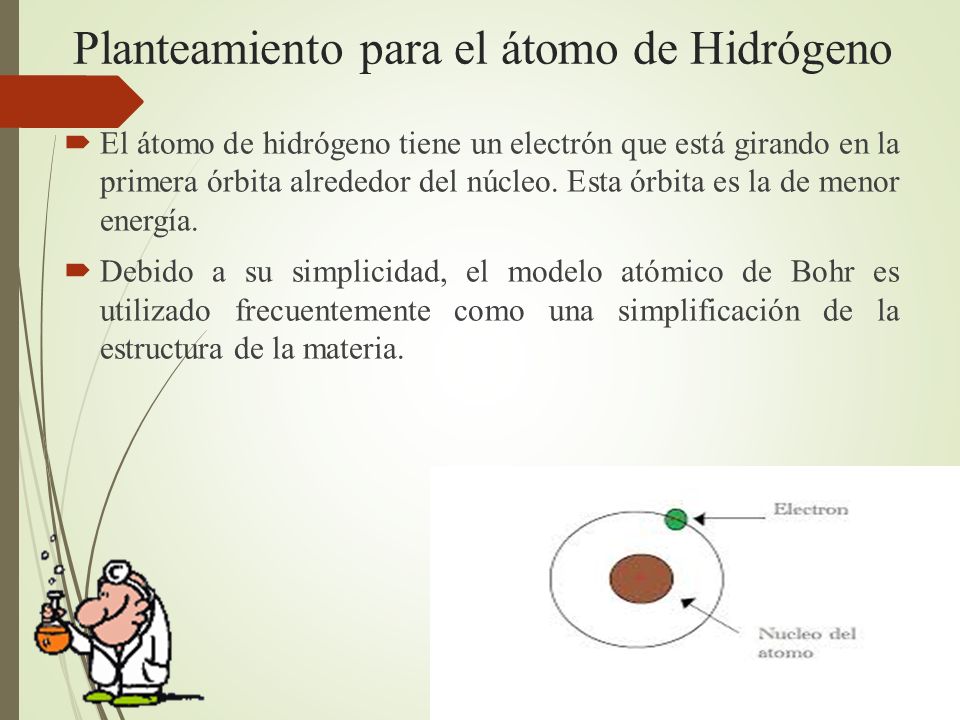 Planteamiento para el átomo de Hidrógeno

El átomo de hidrógeno tiene un electrón que está girando en la primera órbita alrededor del núcleo. Esta órbita es la de menor energía.

Debido a su simplicidad, el modelo atómico de Bohr es utilizado frecuentemente como una simplificación de la estructura de la materia.

Electron

Nucleo del atomo